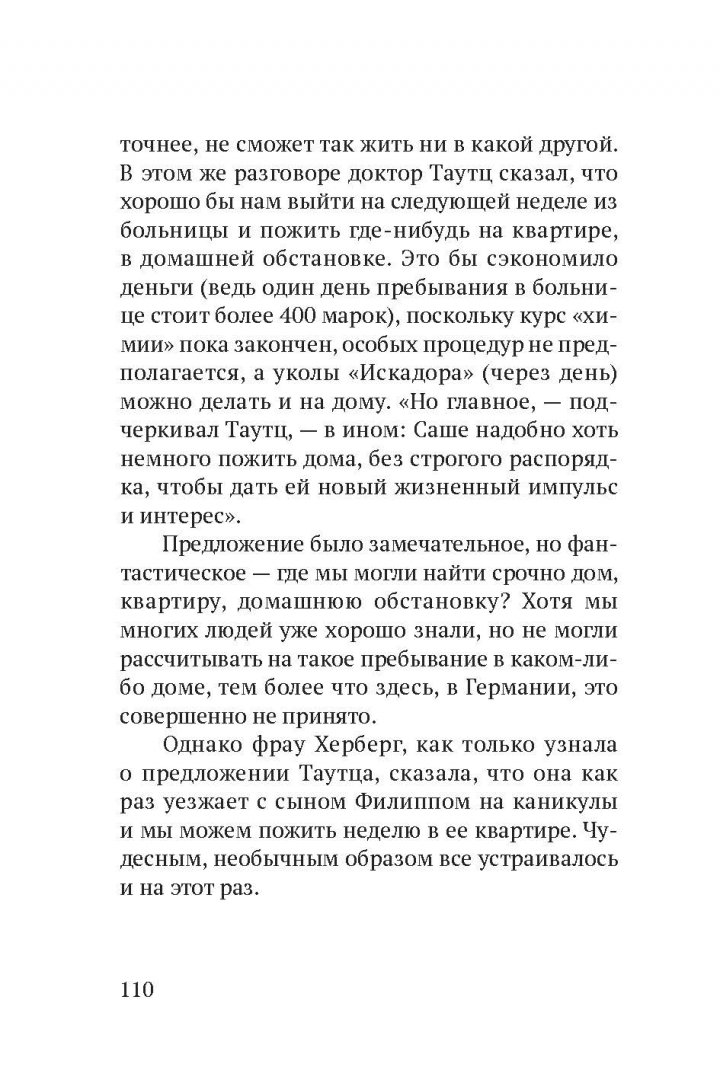 точнее, не сможет так жить ни в какой другой. В этом же разговоре доктор Таутц сказал, что хорошо бы нам выйти на следующей неделе из больницы и пожить где-нибудь на квартире, в домашней обстановке. Это бы сэкономило деньги (ведь один день пребывания в больнице стоит более 400 марок), поскольку курс «химии» пока закончен, особых процедур не предполагается, а уколы «Искадора» (через день) можно делать и на дому. «Но главное, — подчеркивал Таутц, — в ином: Саше надобно хоть немного пожить дома, без строгого распорядка, чтобы дать ей новый жизненный импульс и интерес».

Предложение было замечательное, но фантастическое — где мы могли найти срочно дом, квартиру, домашнюю обстановку? Хотя мы многих людей уже хорошо знали, но не могли рассчитывать на такое пребывание в каком-либо доме, тем более что здесь, в Германии, это совершенно не принято.

Однако фрау Херберг, как только узнала о предложении Таутца, сказала, что она как раз уезжает с сыном Филиппом на каникулы и мы можем пожить неделю в ее квартире. Чудесным, необычным образом все устраивалось и на этот раз.

110